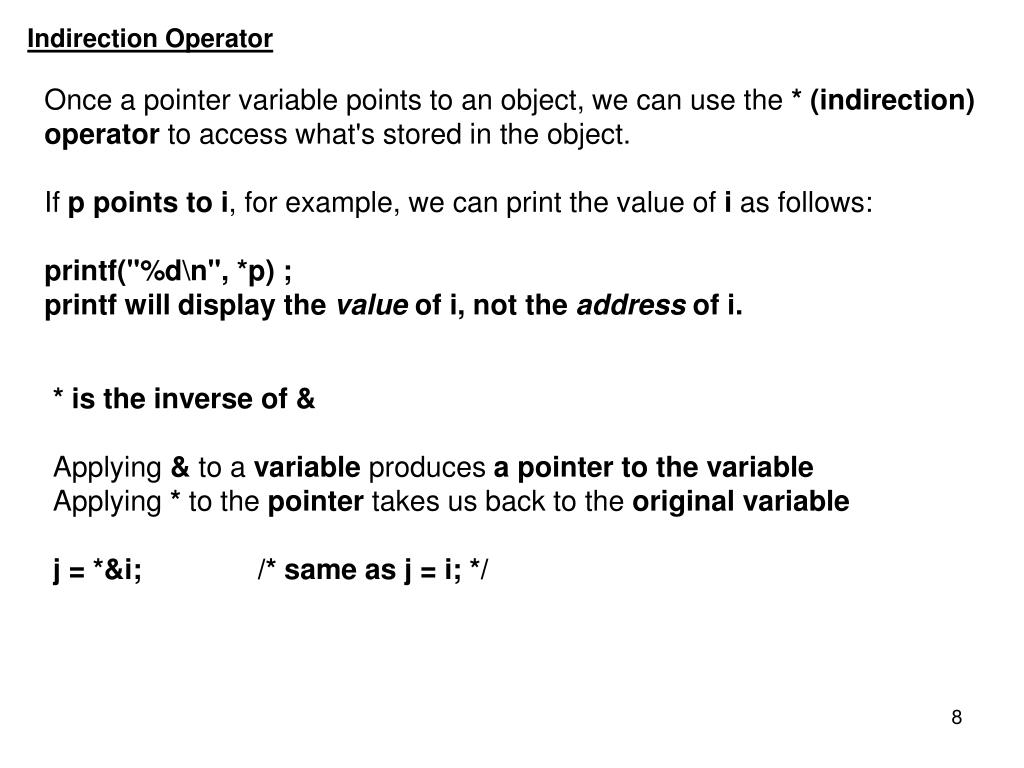 Indirection Operator

Once a pointer variable points to an object, we can use the * (indirection) operator to access what's stored in the object.

If p points to i, for example, we can print the value of i as follows:

printf("%d\n", *p) ;
printf will display the value of i, not the address of i.

* is the inverse of &

Applying & to a variable produces a pointer to the variable
Applying * to the pointer takes us back to the original variable

j = *&i; /* same as j = i; */

8